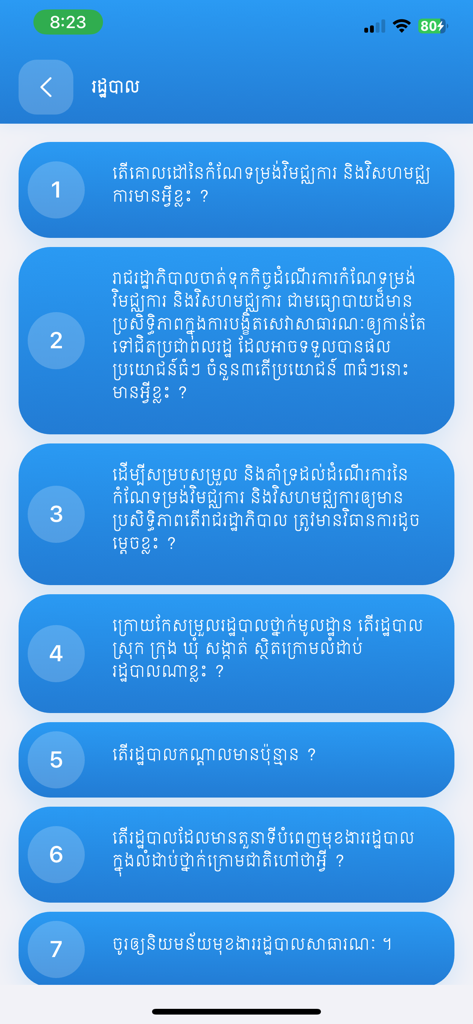 8:23
80

រដ្ឋបាល

1
តើគោលដៅនៃកំណែទម្រង់វិមជ្ឈការ និងវិសហមជ្ឈការមានអ្វីខ្លះ ?

2
រាជរដ្ឋាភិបាលចាត់ទុកកិច្ចដំណើរការកំណែទម្រង់វិមជ្ឈការ និងវិសហមជ្ឈការ ជាមធ្យោបាយដ៏មានប្រសិទ្ធិភាពក្នុងការបង្កើតសេវាសាធារណៈឲ្យកាន់តែទៅជិតប្រជាពលរដ្ឋ ដែលអាចទទួលបានផលប្រយោជន៍ធំៗ ចំនួន៣តើប្រយោជន៍ ៣ធំៗនោះមានអ្វីខ្លះ ?

3
ដើម្បីសម្របសម្រួល និងគាំទ្រដល់ដំណើរការនៃកំណែទម្រង់វិមជ្ឈការ និងវិសហមជ្ឈការឲ្យមានប្រសិទ្ធិភាពតើរាជរដ្ឋាភិបាល ត្រូវមានវិធានការដូចម្តេចខ្លះ ?

4
ក្រោយកែសម្រួលរដ្ឋបាលថ្នាក់មូលដ្ឋាន តើរដ្ឋបាលស្រុក ក្រុង ឃុំ សង្កាត់ ស្ថិតក្រោមលំដាប់រដ្ឋបាលណាខ្លះ ?

5
តើរដ្ឋបាលកណ្តាលមានប៉ុន្មាន ?

6
តើរដ្ឋបាលដែលមានតួនាទីបំពេញមុខងាររដ្ឋបាលក្នុងលំដាប់ថ្នាក់ក្រោមជាតិហៅថាអ្វី ?

7
ចូរឲ្យនិយមន័យមុខងាររដ្ឋបាលសាធារណៈ ។